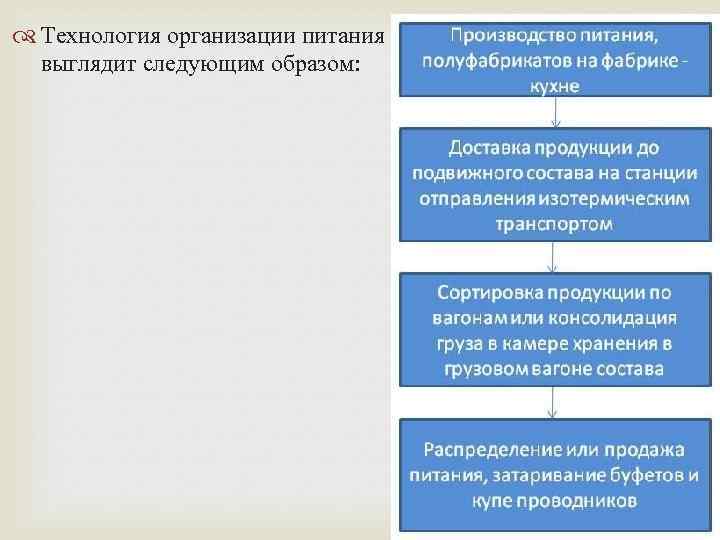 Технология организации питания выглядит следующим образом:

Производство питания, полуфабрикатов на фабрике - кухне

Доставка продукции до подвижного состава на станции отправления изотермическим транспортом

Сортировка продукции по вагонам или консолидация груза в камере хранения в грузовом вагоне состава

Распределение или продажа питания, затаривание буфетов и купе проводников